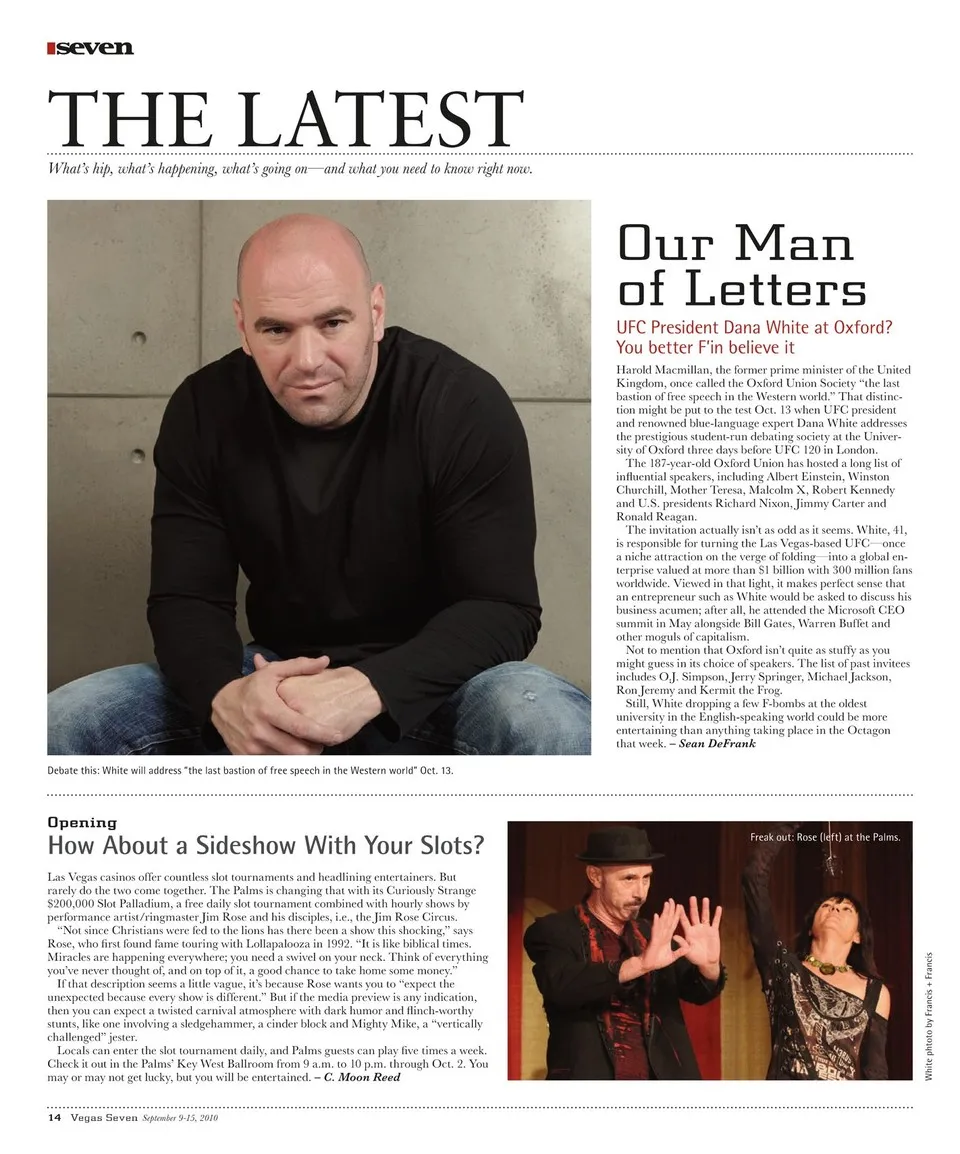 seven

THE LATEST

What's hip, what's happening, what's going on—and what you need to know right now.

Our Man of Letters

UFC President Dana White at Oxford? You better F'in believe it

Harold Macmillan, the former prime minister of the United Kingdom, once called the Oxford Union Society "the last bastion of free speech in the Western world." That distinction might be put to the test Oct. 13 when UFC president and renowned blue-language expert Dana White addresses the prestigious student-run debating society at the University of Oxford three days before UFC 120 in London.

The 187-year-old Oxford Union has hosted a long list of influential speakers, including Albert Einstein, Winston Churchill, Mother Teresa, Malcolm X, Robert Kennedy and U.S. presidents Richard Nixon, Jimmy Carter and Ronald Reagan.

The invitation actually isn't as odd as it seems. White, 41, is responsible for turning the Las Vegas-based UFC—once a niche attraction on the verge of folding—into a global enterprise valued at more than $1 billion with 300 million fans worldwide. Viewed in that light, it makes perfect sense that an entrepreneur such as White would be asked to discuss his business acumen; after all, he attended the Microsoft CEO summit in May alongside Bill Gates, Warren Buffet and other moguls of capitalism.

Not to mention that Oxford isn't quite as stuffy as you might guess in its choice of speakers. The list of past invitees includes O.J. Simpson, Jerry Springer, Michael Jackson, Ron Jeremy and Kermit the Frog.

Still, White dropping a few F-bombs at the oldest university in the English-speaking world could be more entertaining than anything taking place in the Octagon that week. – Sean DeFrank

Debate this: White will address "the last bastion of free speech in the Western world" Oct. 13.

Opening

How About a Sideshow With Your Slots?

Las Vegas casinos offer countless slot tournaments and headlining entertainers. But rarely do the two come together. The Palms is changing that with its Curiously Strange $200,000 Slot Palladium, a free daily slot tournament combined with hourly shows by performance artist/ringmaster Jim Rose and his disciples, i.e., the Jim Rose Circus.

"Not since Christians were fed to the lions has there been a show this shocking," says Rose, who first found fame touring with Lollapalooza in 1992. "It is like biblical times. Miracles are happening everywhere; you need a swivel on your neck. Think of everything you've never thought of, and on top of it, a good chance to take home some money."

If that description seems a little vague, it's because Rose wants you to "expect the unexpected because every show is different." But if the media preview is any indication, then you can expect a twisted carnival atmosphere with dark humor and flinch-worthy stunts, like one involving a sledgehammer, a cinder block and Mighty Mike, a "vertically challenged" jester.

Locals can enter the slot tournament daily, and Palms guests can play five times a week. Check it out in the Palms' Key West Ballroom from 9 a.m. to 10 p.m. through Oct. 2. You may or may not get lucky, but you will be entertained. – C. Moon Reed

Freak out: Rose (left) at the Palms.

White photo by Francis + Francis

14 Vegas Seven September 9-15, 2010